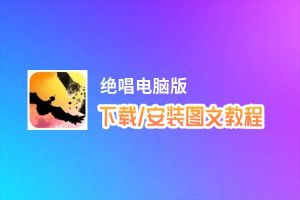 绝唱电脑版
下载/安装图文教程